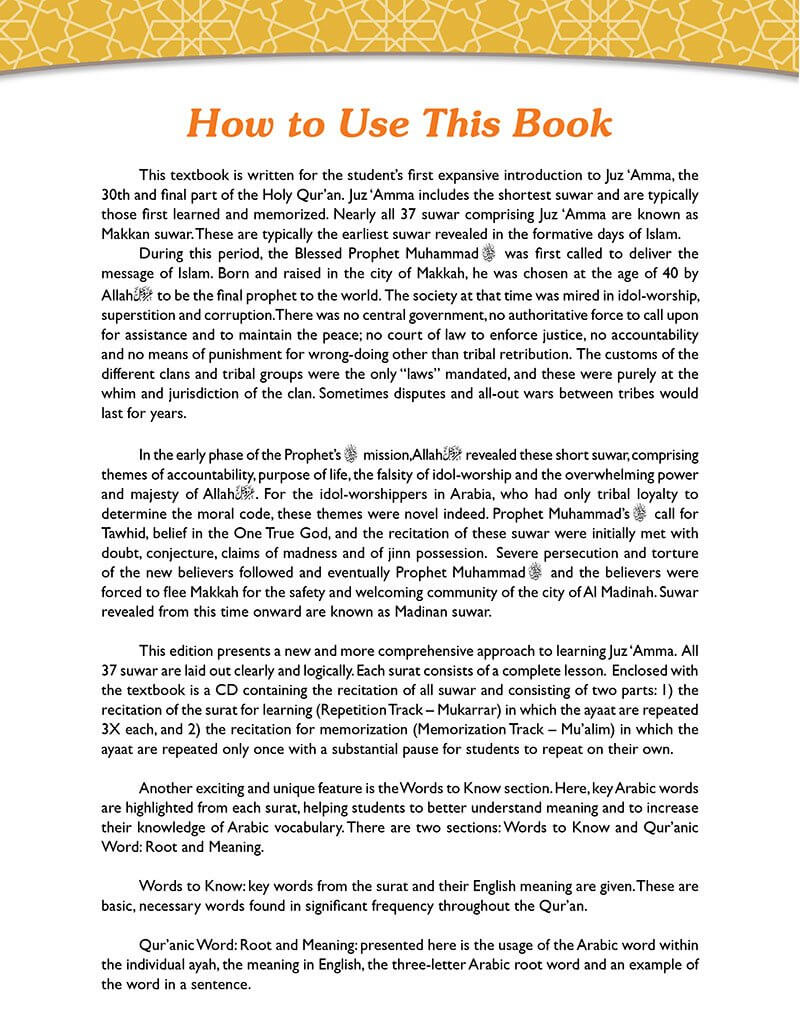 How to Use This Book

This textbook is written for the student's first expansive introduction to Juz 'Amma, the 30th and final part of the Holy Qur'an. Juz 'Amma includes the shortest suwar and are typically those first learned and memorized. Nearly all 37 suwar comprising Juz 'Amma are known as Makkan suwar. These are typically the earliest suwar revealed in the formative days of Islam.

During this period, the Blessed Prophet Muhammad ﷺ was first called to deliver the message of Islam. Born and raised in the city of Makkah, he was chosen at the age of 40 by Allah ﷻ to be the final prophet to the world. The society at that time was mired in idol-worship, superstition and corruption. There was no central government, no authoritative force to call upon for assistance and to maintain the peace; no court of law to enforce justice, no accountability and no means of punishment for wrong-doing other than tribal retribution. The customs of the different clans and tribal groups were the only "laws" mandated, and these were purely at the whim and jurisdiction of the clan. Sometimes disputes and all-out wars between tribes would last for years.

In the early phase of the Prophet's ﷺ mission, Allah ﷻ revealed these short suwar, comprising themes of accountability, purpose of life, the falsity of idol-worship and the overwhelming power and majesty of Allah ﷻ. For the idol-worshippers in Arabia, who had only tribal loyalty to determine the moral code, these themes were novel indeed. Prophet Muhammad's ﷺ call for Tawhid, belief in the One True God, and the recitation of these suwar were initially met with doubt, conjecture, claims of madness and of jinn possession. Severe persecution and torture of the new believers followed and eventually Prophet Muhammad ﷺ and the believers were forced to flee Makkah for the safety and welcoming community of the city of Al Madinah. Suwar revealed from this time onward are known as Madinan suwar.

This edition presents a new and more comprehensive approach to learning Juz 'Amma. All 37 suwar are laid out clearly and logically. Each surat consists of a complete lesson. Enclosed with the textbook is a CD containing the recitation of all suwar and consisting of two parts: 1) the recitation of the surat for learning (Repetition Track – Mukarrar) in which the ayaat are repeated 3X each, and 2) the recitation for memorization (Memorization Track – Mu'alim) in which the ayaat are repeated only once with a substantial pause for students to repeat on their own.

Another exciting and unique feature is the Words to Know section. Here, key Arabic words are highlighted from each surat, helping students to better understand meaning and to increase their knowledge of Arabic vocabulary. There are two sections: Words to Know and Qur'anic Word: Root and Meaning.

Words to Know: key words from the surat and their English meaning are given. These are basic, necessary words found in significant frequency throughout the Qur'an.

Qur'anic Word: Root and Meaning: presented here is the usage of the Arabic word within the individual ayah, the meaning in English, the three-letter Arabic root word and an example of the word in a sentence.